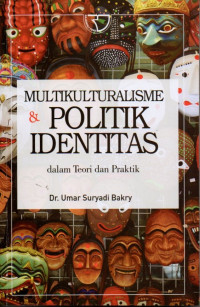 MULTIKULTURALISME & POLITIK IDENTITAS

dalam Teori dan Praktik

Dr. Umar Suryadi Bakry